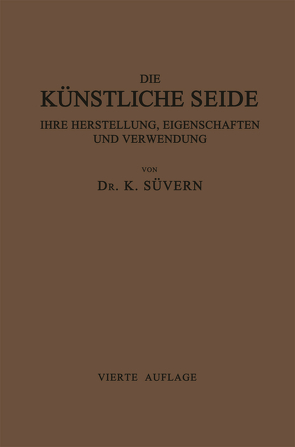 DIE
KÜNSTLICHE SEIDE
IHRE HERSTELLUNG, EIGENSCHAFTEN UND VERWENDUNG

VON
DR. K. SÜVERN

VIERTE AUFLAGE